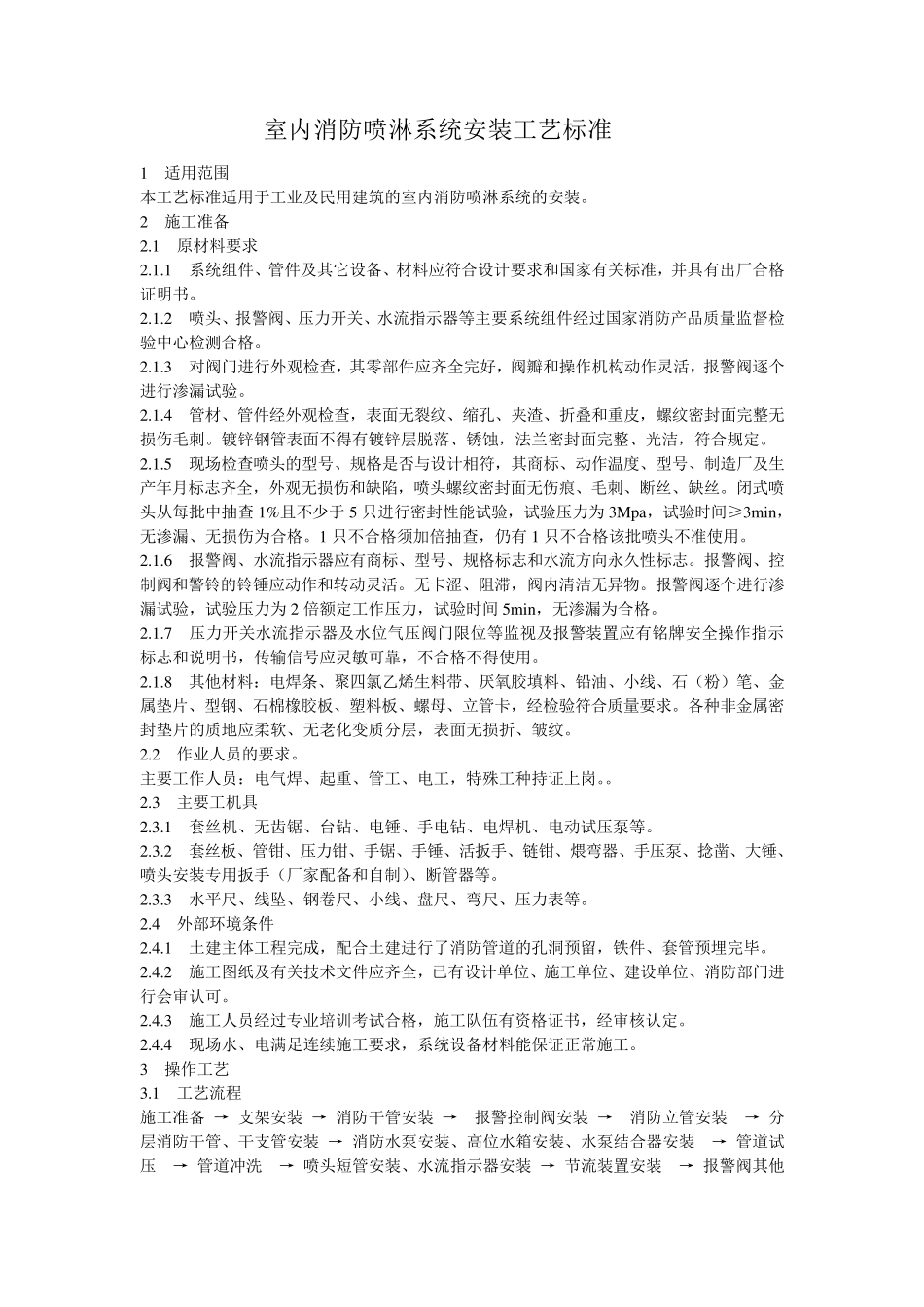 室内消防喷淋系统安装工艺标准

1　适用范围
本工艺标准适用于工业及民用建筑的室内消防喷淋系统的安装。
2　施工准备
2.1　原材料要求
2.1.1　系统组件、管件及其它设备、材料应符合设计要求和国家有关标准，并具有出厂合格证明书。
2.1.2　喷头、报警阀、压力开关、水流指示器等主要系统组件经过国家消防产品质量监督检验中心检测合格。
2.1.3　对阀门进行外观检查，其零部件应齐全完好，阀瓣和操作机构动作灵活，报警阀逐个进行渗漏试验。
2.1.4　管材、管件经外观检查，表面无裂纹、缩孔、夹渣、折叠和重皮，螺纹密封面完整无损伤毛刺。镀锌钢管表面不得有镀锌层脱落、锈蚀，法兰密封面完整、光洁，符合规定。
2.1.5　现场检查喷头的型号、规格是否与设计相符，其商标、动作温度、型号、制造厂及生产年月标志齐全，外观无损伤和缺陷，喷头螺纹密封面无伤痕、毛刺、断丝、缺丝。闭式喷头从每批中抽查 1%且不少于 5 只进行密封性能试验，试验压力为 3Mpa，试验时间≥3min，无渗漏、无损伤为合格。1 只不合格须加倍抽查，仍有 1 只不合格该批喷头不准使用。
2.1.6　报警阀、水流指示器应有商标、型号、规格标志和水流方向永久性标志。报警阀、控制阀和警铃的铃锤应动作和转动灵活。无卡涩、阻滞，阀内清洁无异物。报警阀逐个进行渗漏试验，试验压力为 2 倍额定工作压力，试验时间 5min，无渗漏为合格。
2.1.7　压力开关水流指示器及水位气压阀门限位等监视及报警装置应有铭牌安全操作指示标志和说明书，传输信号应灵敏可靠，不合格不得使用。
2.1.8　其他材料：电焊条、聚四氯乙烯生料带、厌氧胶填料、铅油、小线、石（粉）笔、金属垫片、型钢、石棉橡胶板、塑料板、螺母、立管卡，经检验符合质量要求。各种非金属密封垫片的质地应柔软、无老化变质分层，表面无损折、皱纹。
2.2　作业人员的要求。
主要工作人员：电气焊、起重、管工、电工，特殊工种持证上岗。。
2.3　主要工机具
2.3.1　套丝机、无齿锯、台钻、电锤、手电钻、电焊机、电动试压泵等。
2.3.2　套丝板、管钳、压力钳、手锯、手锤、活扳手、链钳、煨弯器、手压泵、捻凿、大锤、喷头安装专用扳手（厂家配备和自制）、断管器等。
2.3.3　水平尺、线坠、钢卷尺、小线、盘尺、弯尺、压力表等。
2.4　外部环境条件
2.4.1　土建主体工程完成，配合土建进行了消防管道的孔洞预留，铁件、套管预埋完毕。
2.4.2　施工图纸及有关技术文件应齐全，已有设计单位、施工单位、建设单位、消防部门进行会审认可。
2.4.3　施工人员经过专业培训考试合格，施工队伍有资格证书，经审核认定。
2.4.4　现场水、电满足连续施工要求，系统设备材料能保证正常施工。
3　操作工艺
3.1　工艺流程
施工准备 → 支架安装 → 消防干管安装 → 报警控制阀安装 → 消防立管安装 → 分层消防干管、干支管安装 → 消防水泵安装、高位水箱安装、水泵结合器安装 → 管道试压 → 管道冲洗 → 喷头短管安装、水流指示器安装 → 节流装置安装 → 报警阀其他